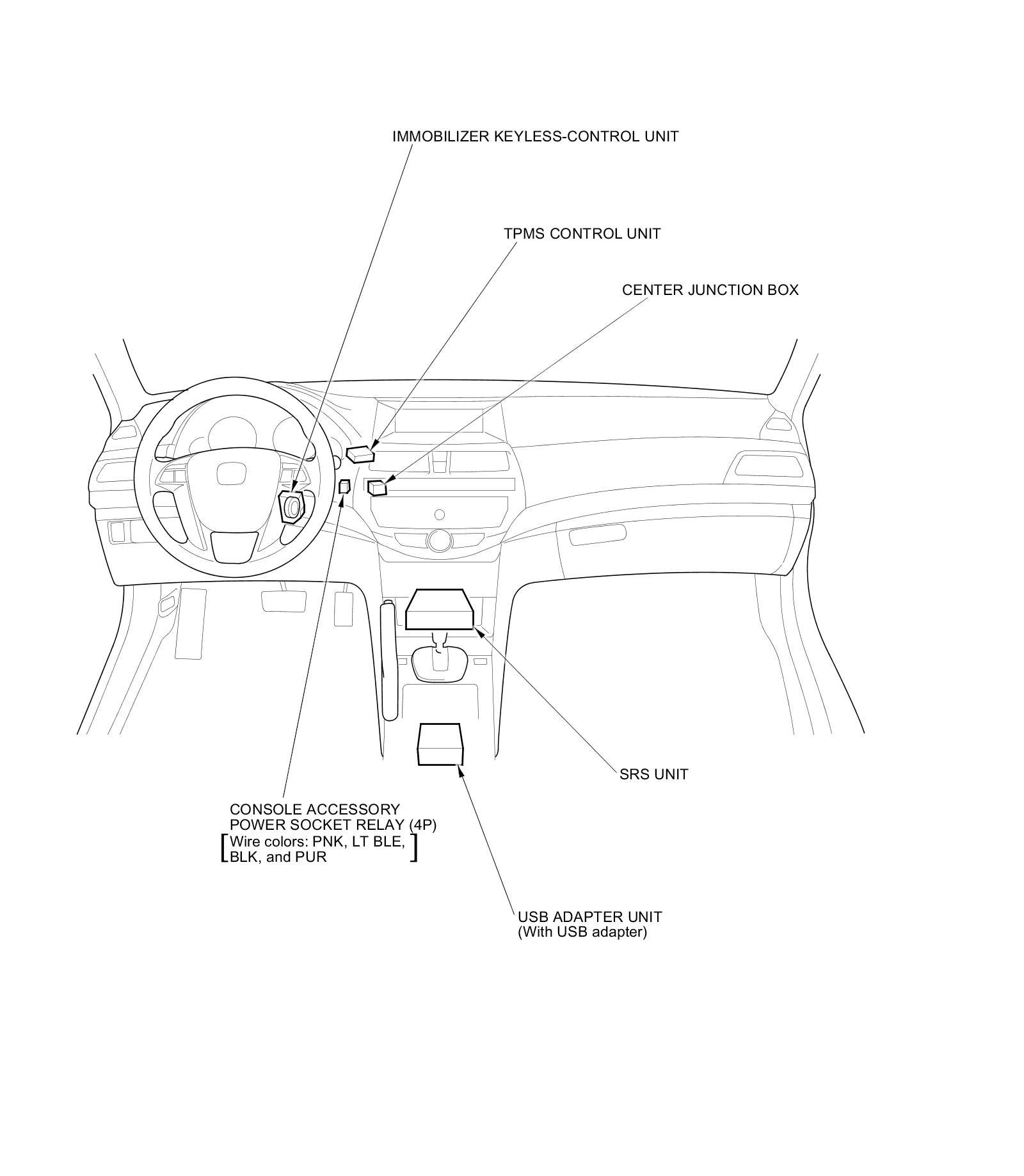 IMMOBILIZER KEYLESS-CONTROL UNIT

TPMS CONTROL UNIT

CENTER JUNCTION BOX

SRS UNIT

CONSOLE ACCESSORY POWER SOCKET RELAY (4P)
[Wire colors: PNK, LT BLE, BLK, and PUR]

USB ADAPTER UNIT
(With USB adapter)